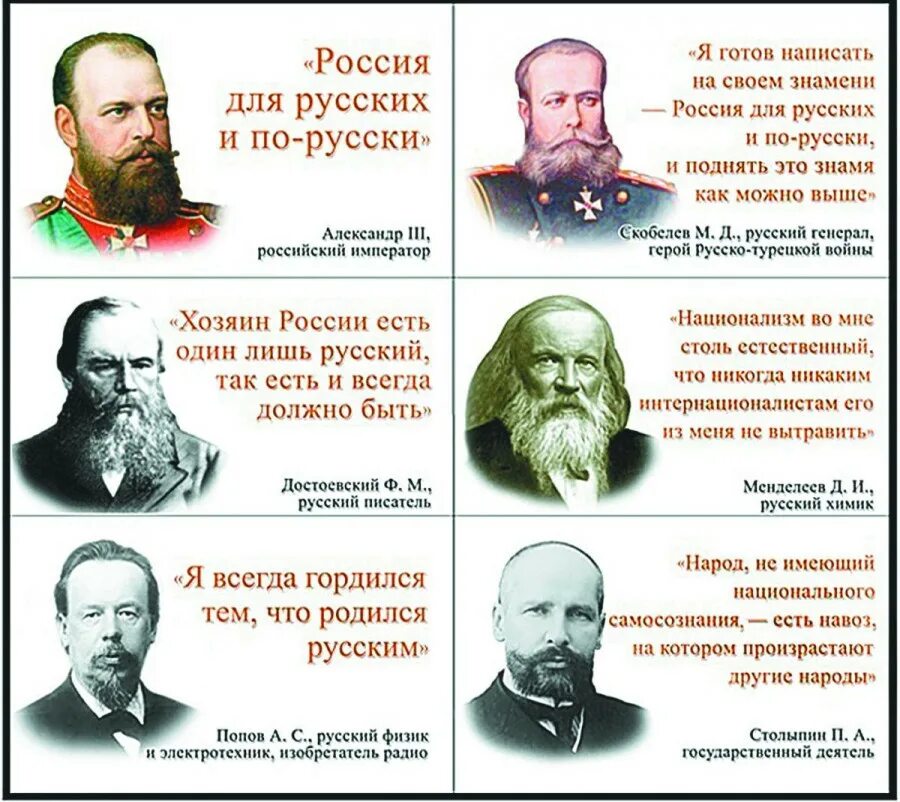 «Россия для русских и по-русски»

Александр III, российский император

«Я готов написать на своем знамени — Россия для русских и по-русски, и поднять это знамя как можно выше»

Скобелев М. Д., русский генерал, герой Русско-турецкой войны

«Хозяин России есть один лишь русский, так есть и всегда должно быть»

Достоевский Ф. М., русский писатель

«Национализм во мне столь естественный, что никогда никаким интернационалистам его из меня не вытравить»

Менделеев Д. И., русский химик

«Я всегда гордился тем, что родился русским»

Попов А. С., русский физик и электротехник, изобретатель радио

«Народ, не имеющий национального самосознания, — есть навоз, на котором произрастают другие народы»

Столыпин П. А., государственный деятель